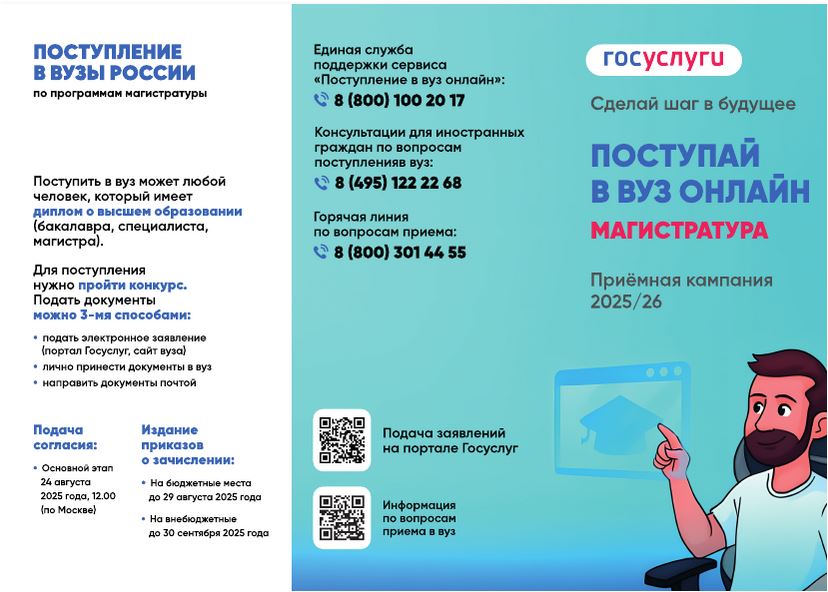 ПОСТУПЛЕНИЕ В ВУЗЫ РОССИИ
по программам магистратуры

Поступить в вуз может любой человек, который имеет диплом о высшем образовании (бакалавра, специалиста, магистра).

Для поступления нужно пройти конкурс. Подать документы можно 3-мя способами:

• подать электронное заявление (портал Госуслуг, сайт вуза)
• лично принести документы в вуз
• направить документы почтой

Подача согласия:

• Основной этап 24 августа 2025 года, 12.00 (по Москве)

Издание приказов о зачислении:

• На бюджетные места до 29 августа 2025 года
• На внебюджетные до 30 сентября 2025 года

Единая служба поддержки сервиса «Поступление в вуз онлайн»:
8 (800) 100 20 17

Консультации для иностранных граждан по вопросам поступленияв вуз:
8 (495) 122 22 68

Горячая линия по вопросам приема:
8 (800) 301 44 55

Подача заявлений на портале Госуслуг

Информация по вопросам приема в вуз

госуслуги

Сделай шаг в будущее

ПОСТУПАЙ В ВУЗ ОНЛАЙН
МАГИСТРАТУРА

Приёмная кампания 2025/26